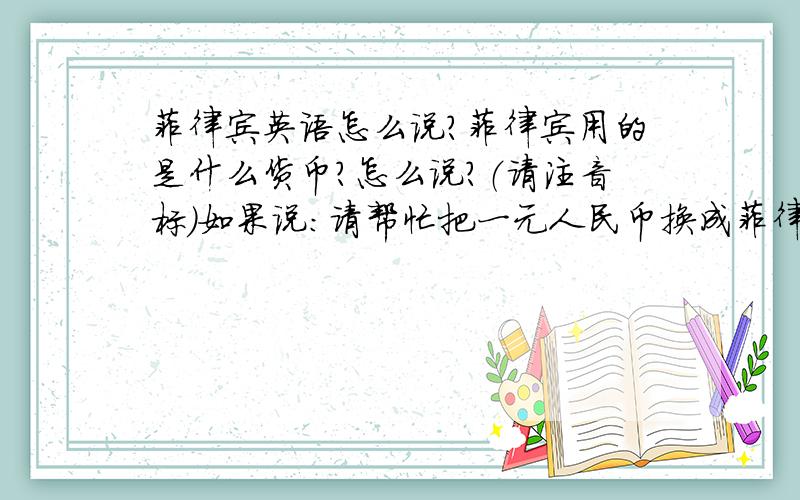 菲律宾英语怎么说?菲律宾用的是什么货币?怎么说?(请注音标)如果说:请帮忙把一元人民币换成菲律